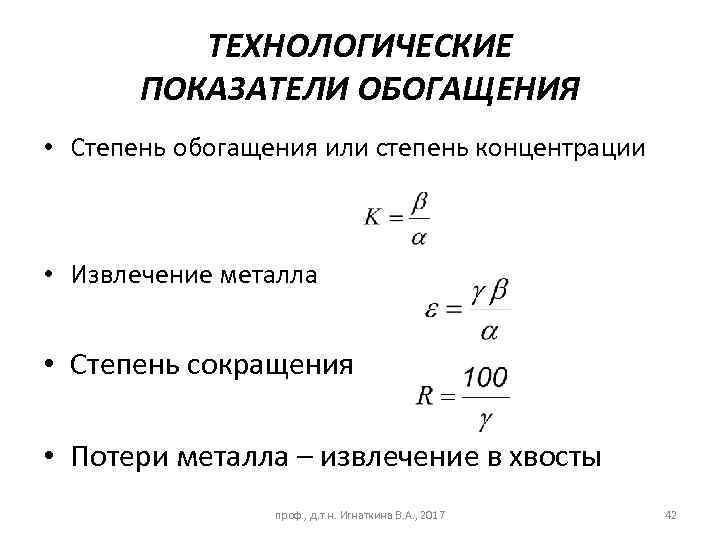 ТЕХНОЛОГИЧЕСКИЕ ПОКАЗАТЕЛИ ОБОГАЩЕНИЯ

• Степень обогащения или степень концентрации

$K = \frac{\beta}{\alpha}$

• Извлечение металла

$\varepsilon = \frac{\gamma \beta}{\alpha}$

• Степень сокращения

$R = \frac{100}{\gamma}$

• Потери металла – извлечение в хвосты

проф., д.т.н. Игнаткина В.А., 2017

42